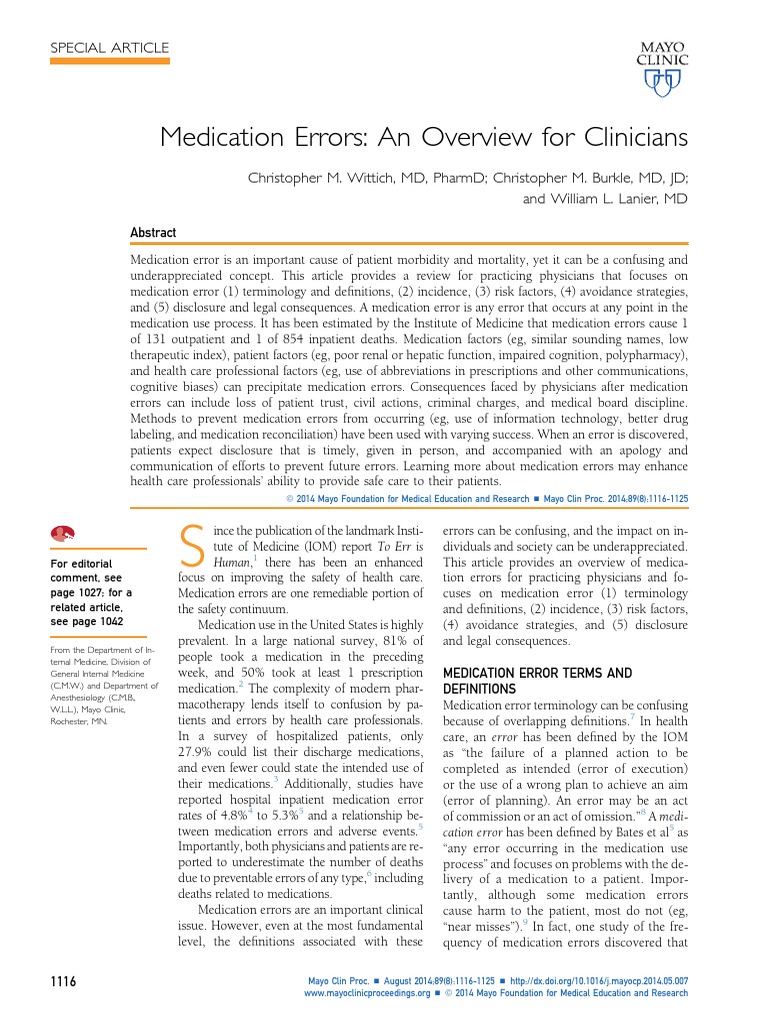 SPECIAL ARTICLE

MAYO CLINIC

Medication Errors: An Overview for Clinicians

Christopher M. Wittich, MD, PharmD; Christopher M. Burkle, MD, JD; and William L. Lanier, MD

Abstract

Medication error is an important cause of patient morbidity and mortality, yet it can be a confusing and underappreciated concept. This article provides a review for practicing physicians that focuses on medication error (1) terminology and definitions, (2) incidence, (3) risk factors, (4) avoidance strategies, and (5) disclosure and legal consequences. A medication error is any error that occurs at any point in the medication use process. It has been estimated by the Institute of Medicine that medication errors cause 1 of 131 outpatient and 1 of 854 inpatient deaths. Medication factors (eg, similar sounding names, low therapeutic index), patient factors (eg, poor renal or hepatic function, impaired cognition, polypharmacy), and health care professional factors (eg, use of abbreviations in prescriptions and other communications, cognitive biases) can precipitate medication errors. Consequences faced by physicians after medication errors can include loss of patient trust, civil actions, criminal charges, and medical board discipline. Methods to prevent medication errors from occurring (eg, use of information technology, better drug labeling, and medication reconciliation) have been used with varying success. When an error is discovered, patients expect disclosure that is timely, given in person, and accompanied with an apology and communication of efforts to prevent future errors. Learning more about medication errors may enhance health care professionals' ability to provide safe care to their patients.

© 2014 Mayo Foundation for Medical Education and Research ■ Mayo Clin Proc. 2014;89(8):1116-1125

For editorial comment, see page 1027; for a related article, see page 1042

From the Department of Internal Medicine, Division of General Internal Medicine (C.M.W.) and Department of Anesthesiology (C.M.B., W.L.L.), Mayo Clinic, Rochester, MN.

Since the publication of the landmark Institute of Medicine (IOM) report To Err is Human,$^1$ there has been an enhanced focus on improving the safety of health care. Medication errors are one remediable portion of the safety continuum.

Medication use in the United States is highly prevalent. In a large national survey, 81% of people took a medication in the preceding week, and 50% took at least 1 prescription medication.$^2$ The complexity of modern pharmacotherapy lends itself to confusion by patients and errors by health care professionals. In a survey of hospitalized patients, only 27.9% could list their discharge medications, and even fewer could state the intended use of their medications.$^3$ Additionally, studies have reported hospital inpatient medication error rates of 4.8%$^4$ to 5.3%$^5$ and a relationship between medication errors and adverse events.$^5$ Importantly, both physicians and patients are reported to underestimate the number of deaths due to preventable errors of any type,$^6$ including deaths related to medications.

Medication errors are an important clinical issue. However, even at the most fundamental level, the definitions associated with these errors can be confusing, and the impact on individuals and society can be underappreciated. This article provides an overview of medication errors for practicing physicians and focuses on medication error (1) terminology and definitions, (2) incidence, (3) risk factors, (4) avoidance strategies, and (5) disclosure and legal consequences.

MEDICATION ERROR TERMS AND DEFINITIONS

Medication error terminology can be confusing because of overlapping definitions.$^7$ In health care, an error has been defined by the IOM as "the failure of a planned action to be completed as intended (error of execution) or the use of a wrong plan to achieve an aim (error of planning). An error may be an act of commission or an act of omission."$^8$ A medication error has been defined by Bates et al$^5$ as "any error occurring in the medication use process" and focuses on problems with the delivery of a medication to a patient. Importantly, although some medication errors cause harm to the patient, most do not (eg, "near misses").$^9$ In fact, one study of the frequency of medication errors discovered that

1116

Mayo Clin Proc. ■ August 2014;89(8):1116-1125 ■ http://dx.doi.org/10.1016/j.mayocp.2014.05.007
www.mayoclinicproceedings.org ■ © 2014 Mayo Foundation for Medical Education and Research